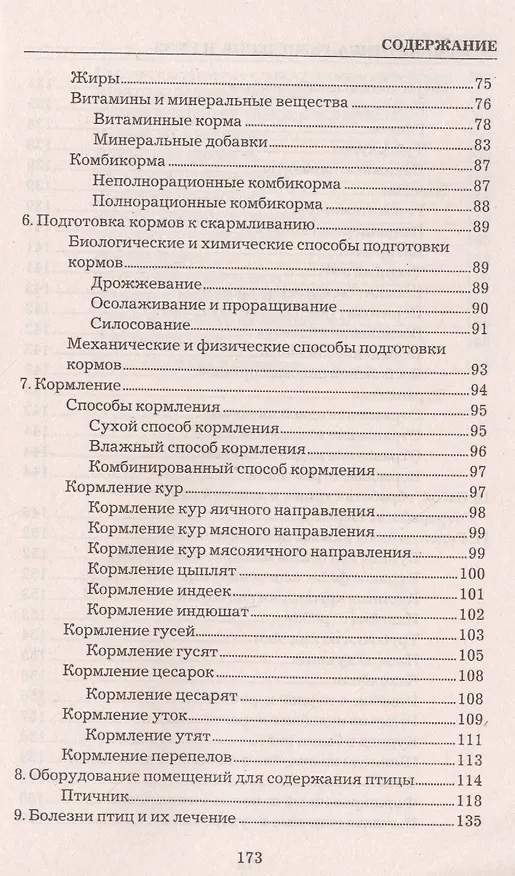 СОДЕРЖАНИЕ

Жиры 75
Витамины и минеральные вещества 76
Витаминные корма 78
Минеральные добавки 83
Комбикорма 87
Неполнорационные комбикорма 87
Полнорационные комбикорма 88
6. Подготовка кормов к скармливанию 89
Биологические и химические способы подготовки кормов 89
Дрожжевание 89
Осолаживание и проращивание 90
Силосование 91
Механические и физические способы подготовки кормов 93
7. Кормление 94
Способы кормления 95
Сухой способ кормления 95
Влажный способ кормления 96
Комбинированный способ кормления 97
Кормление кур 97
Кормление кур яичного направления 98
Кормление кур мясного направления 99
Кормление кур мясояичного направления 99
Кормление цыплят 100
Кормление индеек 101
Кормление индюшат 102
Кормление гусей 103
Кормление гусят 105
Кормление цесарок 108
Кормление цесарят 108
Кормление уток 109
Кормление утят 111
Кормление перепелов 113
8. Оборудование помещений для содержания птицы 114
Птичник 118
9. Болезни птиц и их лечение 135

173